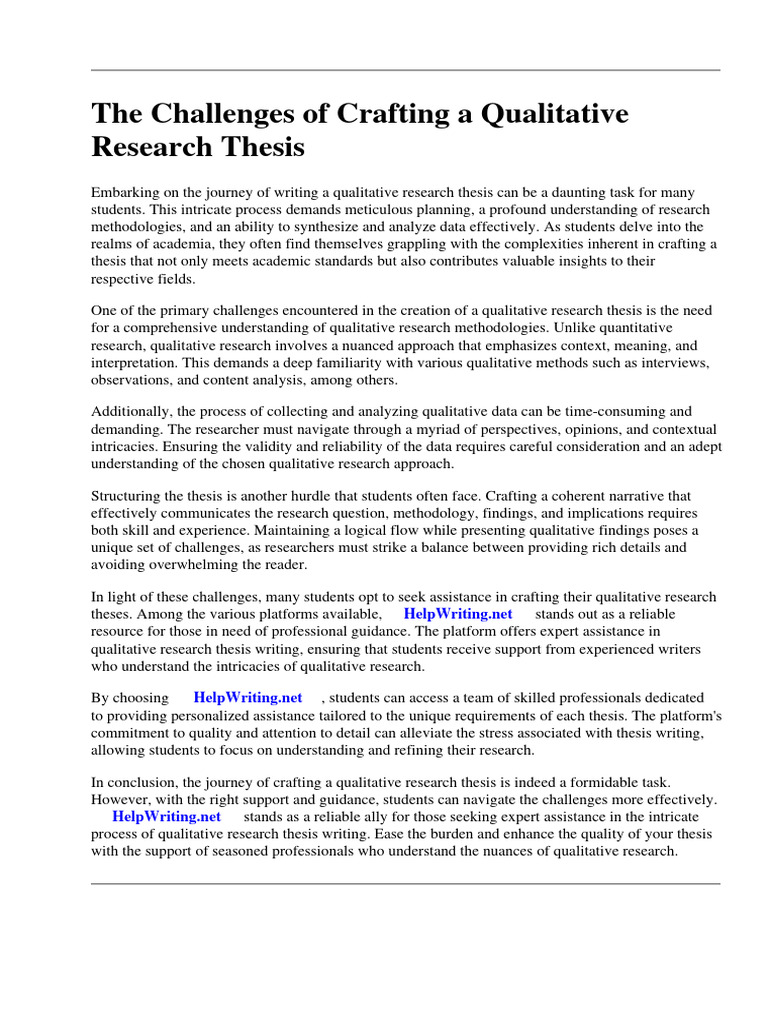 The Challenges of Crafting a Qualitative Research Thesis

Embarking on the journey of writing a qualitative research thesis can be a daunting task for many students. This intricate process demands meticulous planning, a profound understanding of research methodologies, and an ability to synthesize and analyze data effectively. As students delve into the realms of academia, they often find themselves grappling with the complexities inherent in crafting a thesis that not only meets academic standards but also contributes valuable insights to their respective fields.

One of the primary challenges encountered in the creation of a qualitative research thesis is the need for a comprehensive understanding of qualitative research methodologies. Unlike quantitative research, qualitative research involves a nuanced approach that emphasizes context, meaning, and interpretation. This demands a deep familiarity with various qualitative methods such as interviews, observations, and content analysis, among others.

Additionally, the process of collecting and analyzing qualitative data can be time-consuming and demanding. The researcher must navigate through a myriad of perspectives, opinions, and contextual intricacies. Ensuring the validity and reliability of the data requires careful consideration and an adept understanding of the chosen qualitative research approach.

Structuring the thesis is another hurdle that students often face. Crafting a coherent narrative that effectively communicates the research question, methodology, findings, and implications requires both skill and experience. Maintaining a logical flow while presenting qualitative findings poses a unique set of challenges, as researchers must strike a balance between providing rich details and avoiding overwhelming the reader.

In light of these challenges, many students opt to seek assistance in crafting their qualitative research theses. Among the various platforms available, HelpWriting.net stands out as a reliable resource for those in need of professional guidance. The platform offers expert assistance in qualitative research thesis writing, ensuring that students receive support from experienced writers who understand the intricacies of qualitative research.

By choosing HelpWriting.net , students can access a team of skilled professionals dedicated to providing personalized assistance tailored to the unique requirements of each thesis. The platform's commitment to quality and attention to detail can alleviate the stress associated with thesis writing, allowing students to focus on understanding and refining their research.

In conclusion, the journey of crafting a qualitative research thesis is indeed a formidable task. However, with the right support and guidance, students can navigate the challenges more effectively. HelpWriting.net stands as a reliable ally for those seeking expert assistance in the intricate process of qualitative research thesis writing. Ease the burden and enhance the quality of your thesis with the support of seasoned professionals who understand the nuances of qualitative research.